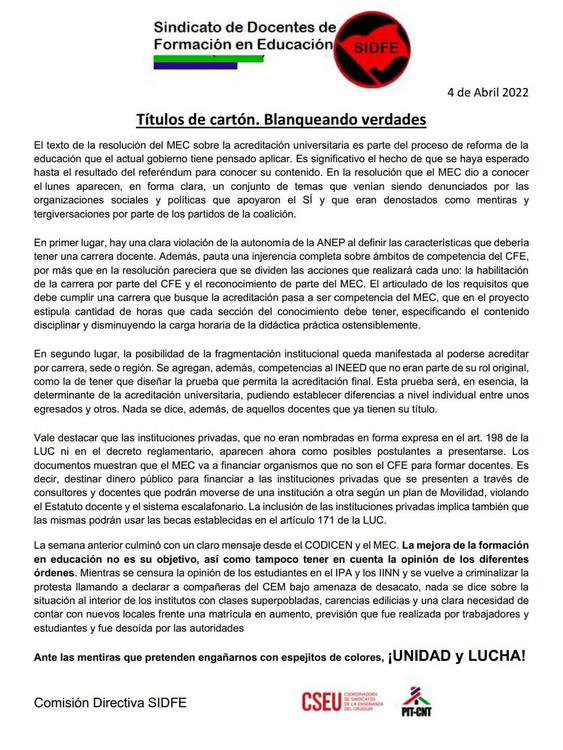 Sindicato de Docentes de Formación en Educación

SIDFE

4 de Abril 2022

Títulos de cartón. Blanqueando verdades

El texto de la resolución del MEC sobre la acreditación universitaria es parte del proceso de reforma de la educación que el actual gobierno tiene pensado aplicar. Es significativo el hecho de que se haya esperado hasta el resultado del referéndum para conocer su contenido. En la resolución que el MEC dio a conocer el lunes aparecen, en forma clara, un conjunto de temas que venían siendo denunciados por las organizaciones sociales y políticas que apoyaron el SÍ y que eran denostados como mentiras y tergiversaciones por parte de los partidos de la coalición.

En primer lugar, hay una clara violación de la autonomía de la ANEP al definir las características que debería tener una carrera docente. Además, pauta una injerencia completa sobre ámbitos de competencia del CFE, por más que en la resolución pareciera que se dividen las acciones que realizará cada uno: la habilitación de la carrera por parte del CFE y el reconocimiento de parte del MEC. El articulado de los requisitos que debe cumplir una carrera que busque la acreditación pasa a ser competencia del MEC, que en el proyecto estipula cantidad de horas que cada sección del conocimiento debe tener, especificando el contenido disciplinar y disminuyendo la carga horaria de la didáctica práctica ostensiblemente.

En segundo lugar, la posibilidad de la fragmentación institucional queda manifestada al poderse acreditar por carrera, sede o región. Se agregan, además, competencias al INEED que no eran parte de su rol original, como la de tener que diseñar la prueba que permita la acreditación final. Esta prueba será, en esencia, la determinante de la acreditación universitaria, pudiendo establecer diferencias a nivel individual entre unos egresados y otros. Nada se dice, además, de aquellos docentes que ya tienen su título.

Vale destacar que las instituciones privadas, que no eran nombradas en forma expresa en el art. 198 de la LUC ni en el decreto reglamentario, aparecen ahora como posibles postulantes a presentarse. Los documentos muestran que el MEC va a financiar organismos que no son el CFE para formar docentes. Es decir, destinar dinero público para financiar a las instituciones privadas que se presenten a través de consultores y docentes que podrán moverse de una institución a otra según un plan de Movilidad, violando el Estatuto docente y el sistema escalafonario. La inclusión de las instituciones privadas implica también que las mismas podrán usar las becas establecidas en el artículo 171 de la LUC.

La semana anterior culminó con un claro mensaje desde el CODICEN y el MEC. La mejora de la formación en educación no es su objetivo, así como tampoco tener en cuenta la opinión de los diferentes órdenes. Mientras se censura la opinión de los estudiantes en el IPA y los IINN y se vuelve a criminalizar la protesta llamando a declarar a compañeras del CEM bajo amenaza de desacato, nada se dice sobre la situación al interior de los institutos con clases superpobladas, carencias edilicias y una clara necesidad de contar con nuevos locales frente una matrícula en aumento, previsión que fue realizada por trabajadores y estudiantes y fue desoída por las autoridades

Ante las mentiras que pretenden engañarnos con espejitos de colores, ¡UNIDAD y LUCHA!

Comisión Directiva SIDFE

CSEU COORDINADORA DE SINDICATOS DE LA ENSEÑANZA DEL URUGUAY

PIT-CNT